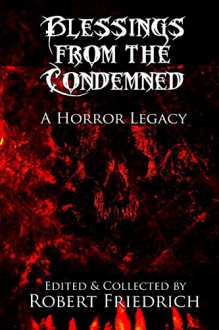 BLESSINGS FROM THE CONDEMNED

A HORROR LEGACY

EDITED & COLLECTED BY
ROBERT FRIEDRICH